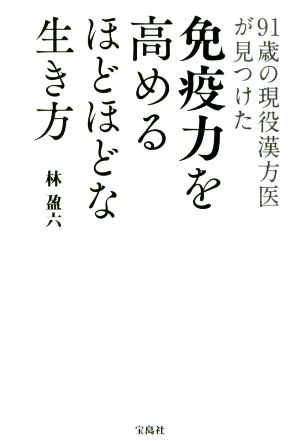 91歳の現役漢方医が見つけた

免疫力を高めるほどほどな生き方

林 盈六

宝島社